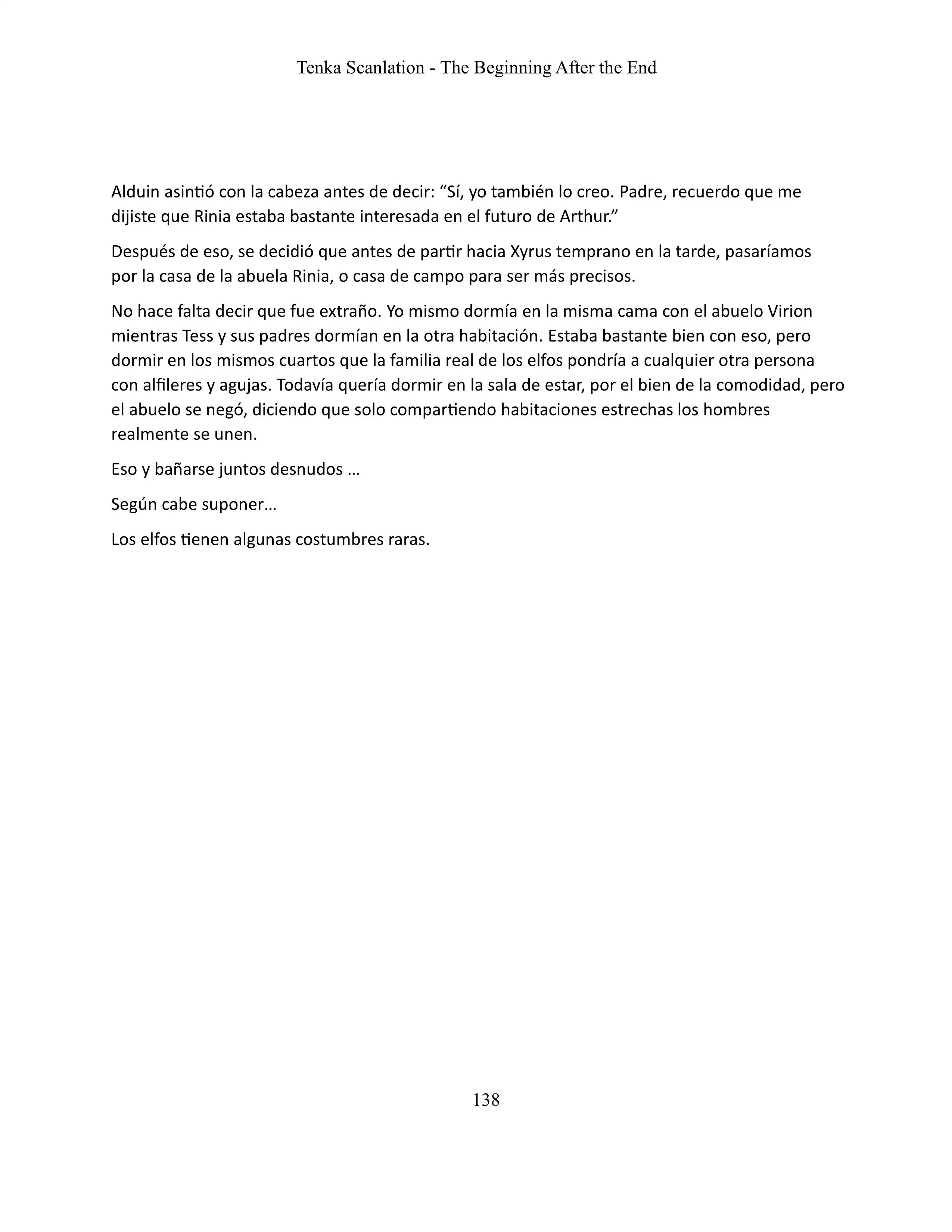 Tenka Scanlation - The Beginning After the End

Alduin asintió con la cabeza antes de decir: “Sí, yo también lo creo. Padre, recuerdo que me dijiste que Rinia estaba bastante interesada en el futuro de Arthur.”

Después de eso, se decidió que antes de partir hacia Xyrus temprano en la tarde, pasaríamos por la casa de la abuela Rinia, o casa de campo para ser más precisos.

No hace falta decir que fue extraño. Yo mismo dormía en la misma cama con el abuelo Virion mientras Tess y sus padres dormían en la otra habitación. Estaba bastante bien con eso, pero dormir en los mismos cuartos que la familia real de los elfos pondría a cualquier otra persona con alfileres y agujas. Todavía quería dormir en la sala de estar, por el bien de la comodidad, pero el abuelo se negó, diciendo que solo compartiendo habitaciones estrechas los hombres realmente se unen.

Eso y bañarse juntos desnudos …

Según cabe suponer…

Los elfos tienen algunas costumbres raras.

138